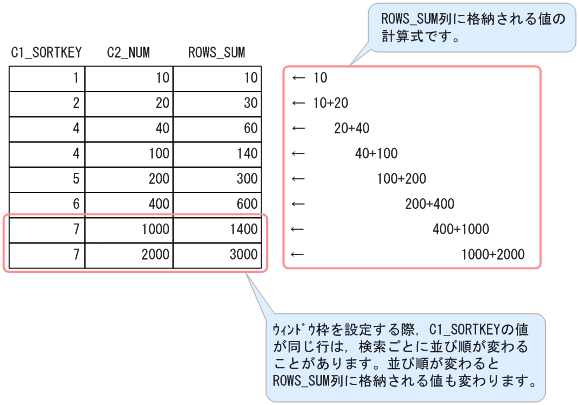 ROWS_SUM列に格納される値の計算式です。

| C1_SORTKEY | C2_NUM | ROWS_SUM |
|---|---|---|
| 1 | 10 | 10 |
| 2 | 20 | 30 |
| 4 | 40 | 60 |
| 4 | 100 | 140 |
| 5 | 200 | 300 |
| 6 | 400 | 600 |
| 7 | 1000 | 1400 |
| 7 | 2000 | 3000 |

← 10
← 10+20
← 20+40
← 40+100
← 100+200
← 200+400
← 400+1000
← 1000+2000

ｳｨﾝﾄﾞｳ枠を設定する際，C1_SORTKEYの値が同じ行は，検索ごとに並び順が変わることがあります。並び順が変わるとROWS_SUM列に格納される値も変わります。